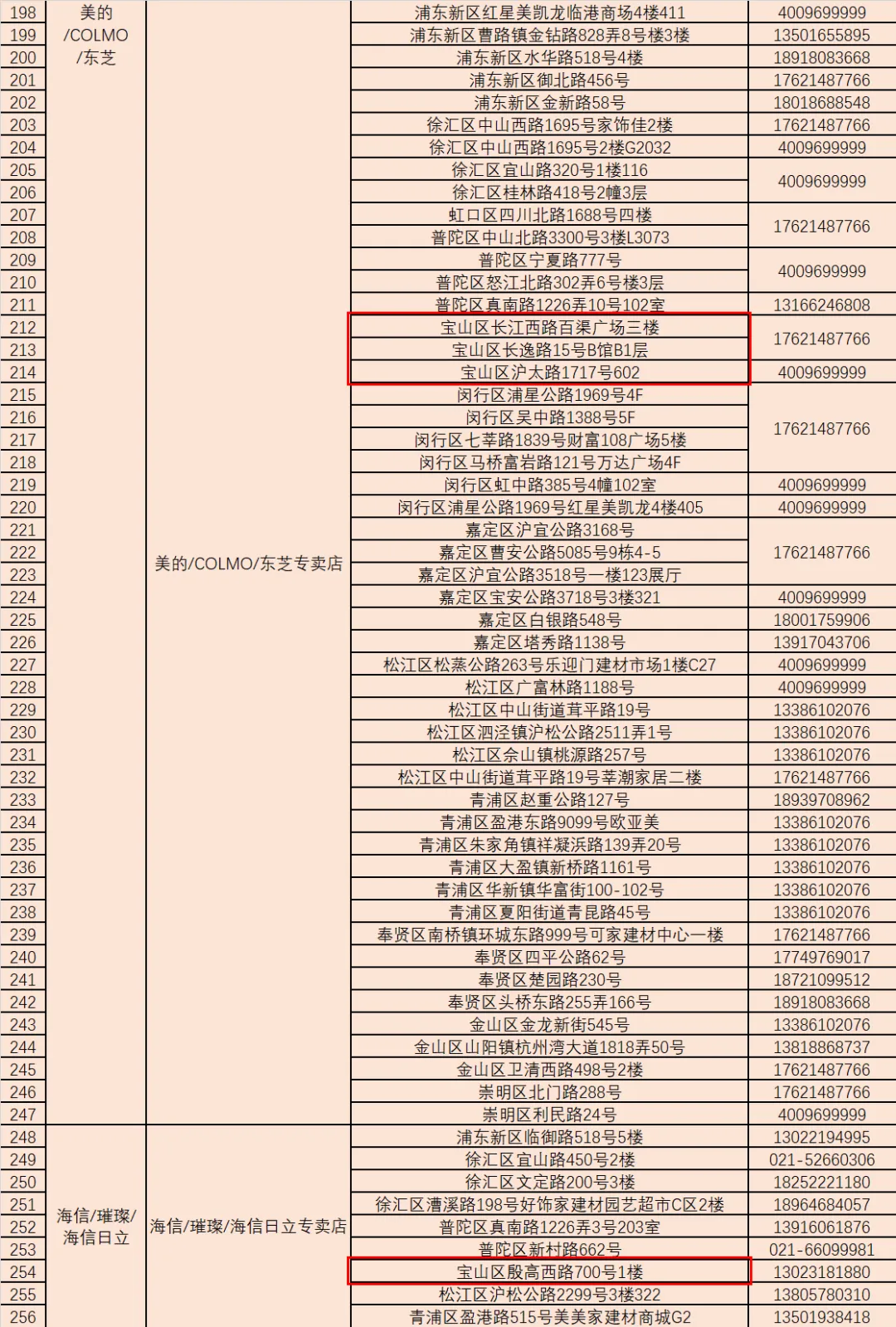 | 198 | 美的/COLMO/东芝 | 美的/COLMO/东芝专卖店 | 浦东新区红星美凯龙临港商场4楼411 | 4009699999 |
|---|---|---|---|---|
| 199 | | | 浦东新区曹路镇金钻路828弄8号楼3楼 | 13501655895 |
| 200 | | | 浦东新区水华路518号4楼 | 18918083668 |
| 201 | | | 浦东新区御北路456号 | 17621487766 |
| 202 | | | 浦东新区金新路58号 | 18018688548 |
| 203 | | | 徐汇区中山西路1695号家饰佳2楼 | 17621487766 |
| 204 | | | 徐汇区中山西路1695号2楼G2032 | 4009699999 |
| 205 | | | 徐汇区宜山路320号1楼116 | 4009699999 |
| 206 | | | 徐汇区桂林路418号2幢3层 | |
| 207 | | | 虹口区四川北路1688号四楼 | 17621487766 |
| 208 | | | 普陀区中山北路3300号3楼L3073 | |
| 209 | | | 普陀区宁夏路777号 | 4009699999 |
| 210 | | | 普陀区怒江北路302弄6号楼3层 | |
| 211 | | | 普陀区真南路1226弄10号102室 | 13166246808 |
| 212 | | | 宝山区长江西路百渠广场三楼 | 17621487766 |
| 213 | | | 宝山区长逸路15号B馆B1层 | |
| 214 | | | 宝山区沪太路1717号602 | 4009699999 |
| 215 | | | 闵行区浦星公路1969号4F | 17621487766 |
| 216 | | | 闵行区吴中路1388号5F | |
| 217 | | | 闵行区七莘路1839号财富108广场5楼 | |
| 218 | | | 闵行区马桥富岩路121号万达广场4F | |
| 219 | | | 闵行区虹中路385号4幢102室 | 4009699999 |
| 220 | | | 闵行区浦星公路1969号红星美凯龙4楼405 | 4009699999 |
| 221 | | | 嘉定区沪宜公路3168号 | 17621487766 |
| 222 | | | 嘉定区曹安公路5085号9栋4-5 | |
| 223 | | | 嘉定区沪宜公路3518号一楼123展厅 | |
| 224 | | | 嘉定区宝安公路3718号3楼321 | 4009699999 |
| 225 | | | 嘉定区白银路548号 | 18001759906 |
| 226 | | | 嘉定区塔秀路1138号 | 13917043706 |
| 227 | | | 松江区松蒸公路263号乐迎门建材市场1楼C27 | 4009699999 |
| 228 | | | 松江区广富林路1188号 | 4009699999 |
| 229 | | | 松江区中山街道茸平路19号 | 13386102076 |
| 230 | | | 松江区泗泾镇沪松公路2511弄1号 | 13386102076 |
| 231 | | | 松江区佘山镇桃源路257号 | 13386102076 |
| 232 | | | 松江区中山街道茸平路19号莘潮家居二楼 | 17621487766 |
| 233 | | | 青浦区赵重公路127号 | 18939708962 |
| 234 | | | 青浦区盈港东路9099号欧亚美 | 13386102076 |
| 235 | | | 青浦区朱家角镇祥凝浜路139弄20号 | 13386102076 |
| 236 | | | 青浦区大盈镇新桥路1161号 | 13386102076 |
| 237 | | | 青浦区华新镇华富街100-102号 | 13386102076 |
| 238 | | | 青浦区夏阳街道青昆路45号 | 13386102076 |
| 239 | | | 奉贤区南桥镇环城东路999号可家建材中心一楼 | 17621487766 |
| 240 | | | 奉贤区四平公路62号 | 17749769017 |
| 241 | | | 奉贤区楚园路230号 | 18721099512 |
| 242 | | | 奉贤区头桥东路255弄166号 | 18918083668 |
| 243 | | | 金山区金龙新街545号 | 13386102076 |
| 244 | | | 金山区山阳镇杭州湾大道1818弄50号 | 13818868737 |
| 245 | | | 金山区卫清西路498号2楼 | 17621487766 |
| 246 | | | 崇明区北门路288号 | 17621487766 |
| 247 | | | 崇明区利民路24号 | 4009699999 |
| 248 | 海信/璀璨/海信日立 | 海信/璀璨/海信日立专卖店 | 浦东新区临御路518号5楼 | 13022194995 |
| 249 | | | 徐汇区宜山路450号2楼 | 021-52660306 |
| 250 | | | 徐汇区文定路200号3楼 | 18252221180 |
| 251 | | | 徐汇区漕溪路198号好饰家建材园艺超市C区2楼 | 18964684057 |
| 252 | | | 普陀区真南路1226弄3号203室 | 13916061876 |
| 253 | | | 普陀区新村路662号 | 021-66099981 |
| 254 | | | 宝山区殷高西路700号1楼 | 13023181880 |
| 255 | | | 松江区沪松公路2299号3楼322 | 13805780310 |
| 256 | | | 青浦区盈港路515号美美家建材商城G2 | 13501938418 |